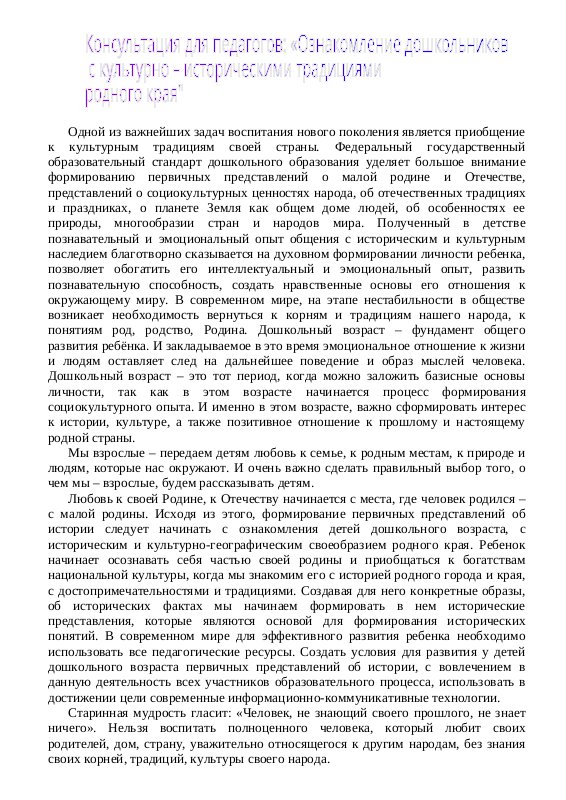 Консультация для педагогов: «Ознакомление дошкольников с культурно – историческими традициями родного края"

Одной из важнейших задач воспитания нового поколения является приобщение к культурным традициям своей страны. Федеральный государственный образовательный стандарт дошкольного образования уделяет большое внимание формированию первичных представлений о малой родине и Отечестве, представлений о социокультурных ценностях народа, об отечественных традициях и праздниках, о планете Земля как общем доме людей, об особенностях ее природы, многообразии стран и народов мира. Полученный в детстве познавательный и эмоциональный опыт общения с историческим и культурным наследием благотворно сказывается на духовном формировании личности ребенка, позволяет обогатить его интеллектуальный и эмоциональный опыт, развить познавательную способность, создать нравственные основы его отношения к окружающему миру. В современном мире, на этапе нестабильности в обществе возникает необходимость вернуться к корням и традициям нашего народа, к понятиям род, родство, Родина. Дошкольный возраст – фундамент общего развития ребёнка. И закладываемое в это время эмоциональное отношение к жизни и людям оставляет след на дальнейшее поведение и образ мыслей человека. Дошкольный возраст – это тот период, когда можно заложить базисные основы личности, так как в этом возрасте начинается процесс формирования социокультурного опыта. И именно в этом возрасте, важно сформировать интерес к истории, культуре, а также позитивное отношение к прошлому и настоящему родной страны.

Мы взрослые – передаем детям любовь к семье, к родным местам, к природе и людям, которые нас окружают. И очень важно сделать правильный выбор того, о чем мы – взрослые, будем рассказывать детям.

Любовь к своей Родине, к Отечеству начинается с места, где человек родился – с малой родины. Исходя из этого, формирование первичных представлений об истории следует начинать с ознакомления детей дошкольного возраста, с историческим и культурно-географическим своеобразием родного края. Ребенок начинает осознавать себя частью своей родины и приобщаться к богатствам национальной культуры, когда мы знакомим его с историей родного города и края, с достопримечательностями и традициями. Создавая для него конкретные образы, об исторических фактах мы начинаем формировать в нем исторические представления, которые являются основой для формирования исторических понятий. В современном мире для эффективного развития ребенка необходимо использовать все педагогические ресурсы. Создать условия для развития у детей дошкольного возраста первичных представлений об истории, с вовлечением в данную деятельность всех участников образовательного процесса, использовать в достижении цели современные информационно-коммуникативные технологии.

Старинная мудрость гласит: «Человек, не знающий своего прошлого, не знает ничего». Нельзя воспитать полноценного человека, который любит своих родителей, дом, страну, уважительно относящегося к другим народам, без знания своих корней, традиций, культуры своего народа.